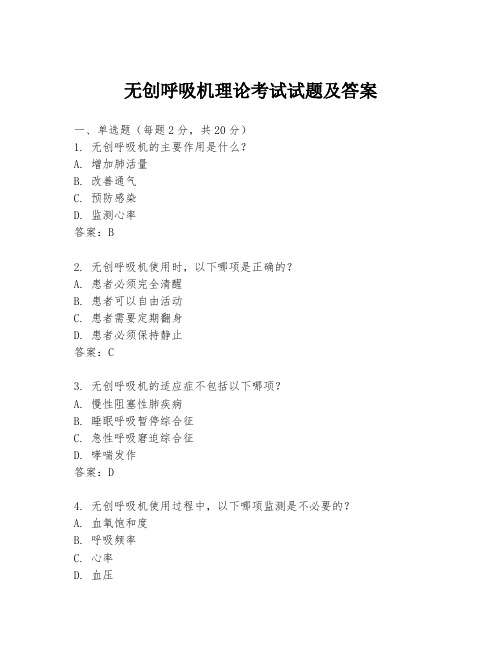 无创呼吸机理论考试试题及答案

一、单选题（每题 2 分，共 20 分）
1. 无创呼吸机的主要作用是什么？
A. 增加肺活量
B. 改善通气
C. 预防感染
D. 监测心率
答案：B

2. 无创呼吸机使用时，以下哪项是正确的？
A. 患者必须完全清醒
B. 患者可以自由活动
C. 患者需要定期翻身
D. 患者必须保持静止
答案：C

3. 无创呼吸机的适应症不包括以下哪项？
A. 慢性阻塞性肺疾病
B. 睡眠呼吸暂停综合征
C. 急性呼吸窘迫综合征
D. 哮喘发作
答案：D

4. 无创呼吸机使用过程中，以下哪项监测是不必要的？
A. 血氧饱和度
B. 呼吸频率
C. 心率
D. 血压